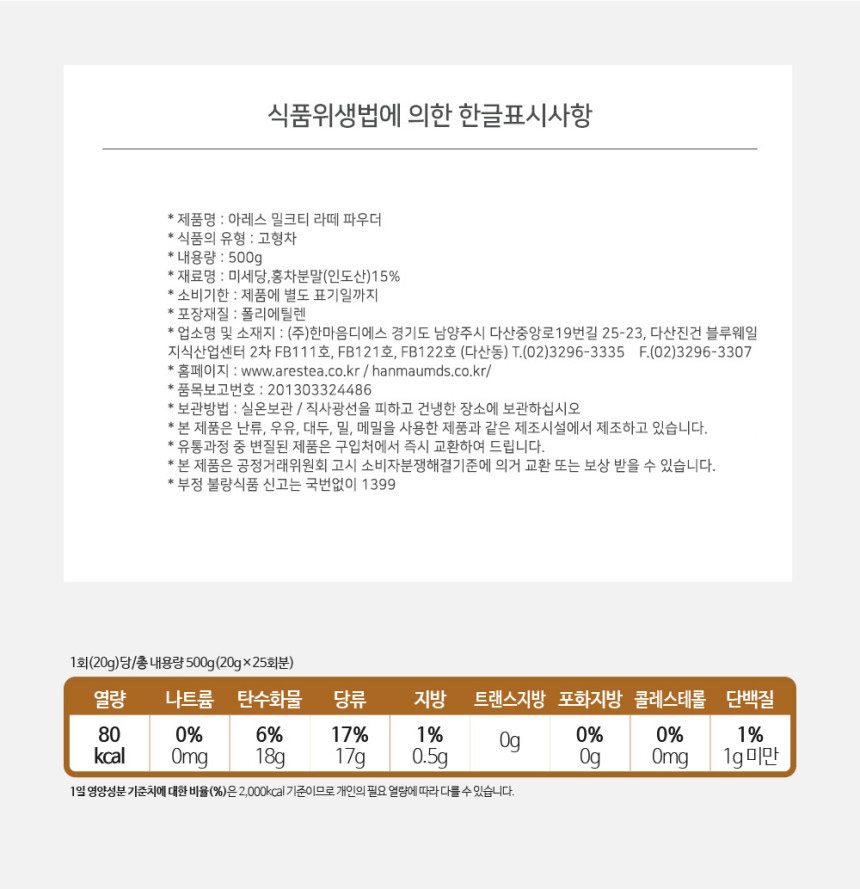 식품위생법에 의한 한글표시사항

* 제품명 : 아레스 밀크티 라떼 파우더
* 식품의 유형 : 고형차
* 내용량 : 500g
* 재료명 : 미세당,홍차분말(인도산)15%
* 소비기한 : 제품에 별도 표기일까지
* 포장재질 : 폴리에틸렌
* 업소명 및 소재지 : (주)한마음디에스 경기도 남양주시 다산중앙로19번길 25-23, 다산진건 블루웨일 지식산업센터 2차 FB111호, FB121호, FB122호 (다산동) T.(02)3296-3335 F.(02)3296-3307
* 홈페이지 : www.arestea.co.kr / hanmaumds.co.kr/
* 품목보고번호 : 201303324486
* 보관방법 : 실온보관 / 직사광선을 피하고 건냉한 장소에 보관하십시오
* 본 제품은 난류, 우유, 대두, 밀, 메밀을 사용한 제품과 같은 제조시설에서 제조하고 있습니다.
* 유통과정 중 변질된 제품은 구입처에서 즉시 교환하여 드립니다.
* 본 제품은 공정거래위원회 고시 소비자분쟁해결기준에 의거 교환 또는 보상 받을 수 있습니다.
* 부정 불량식품 신고는 국번없이 1399

1회(20g)당/총 내용량 500g(20g×25회분)

| 열량 | 나트륨 | 탄수화물 | 당류 | 지방 | 트랜스지방 | 포화지방 | 콜레스테롤 | 단백질 |
|---|---|---|---|---|---|---|---|---|
| 80 kcal | 0% 0mg | 6% 18g | 17% 17g | 1% 0.5g | 0g | 0% 0g | 0% 0mg | 1% 1g 미만 |

1일 영양성분 기준치에 대한 비율(%)은 2,000kcal 기준이므로 개인의 필요 열량에 따라 다를 수 있습니다.